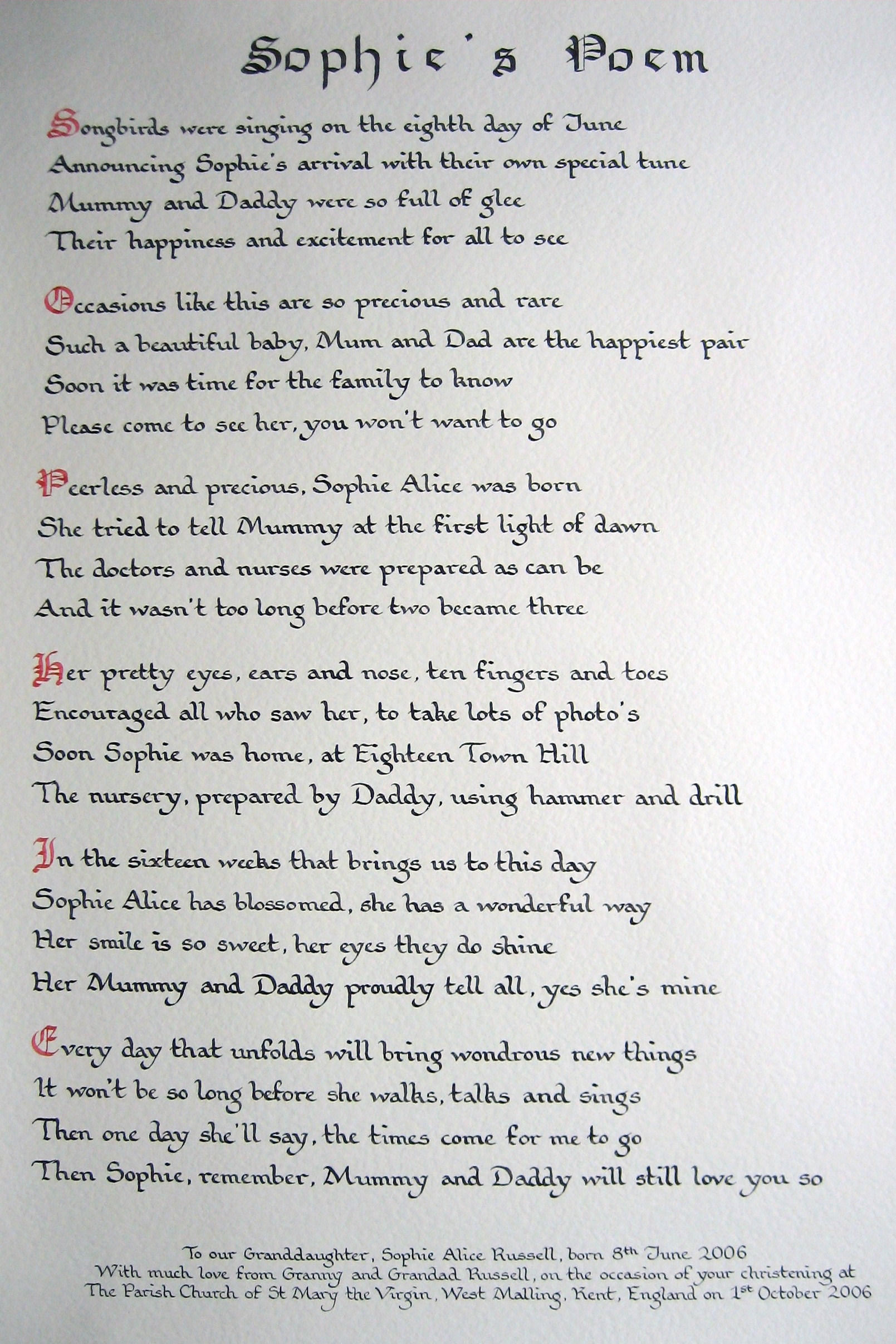 Sophie's Poem

Songbirds were singing on the eighth day of June
Announcing Sophie's arrival with their own special tune
Mummy and Daddy were so full of glee
Their happiness and excitement for all to see

Occasions like this are so precious and rare
Such a beautiful baby, Mum and Dad are the happiest pair
Soon it was time for the family to know
Please come to see her, you won't want to go

Peerless and precious, Sophie Alice was born
She tried to tell Mummy at the first light of dawn
The doctors and nurses were prepared as can be
And it wasn't too long before two became three

Her pretty eyes, ears and nose, ten fingers and toes
Encouraged all who saw her, to take lots of photo's
Soon Sophie was home, at Eighteen Town Hill
The nursery, prepared by Daddy, using hammer and drill

In the sixteen weeks that brings us to this day
Sophie Alice has blossomed, she has a wonderful way
Her smile is so sweet, her eyes they do shine
Her Mummy and Daddy proudly tell all, yes she's mine

Every day that unfolds will bring wondrous new things
It won't be so long before she walks, talks and sings
Then one day she'll say, the times come for me to go
Then Sophie, remember, Mummy and Daddy will still love you so

To our Granddaughter, Sophie Alice Russell, born 8th June 2006
With much love from Granny and Grandad Russell, on the occasion of your christening at
The Parish Church of St Mary the Virgin, West Malling, Kent, England on 1st October 2006